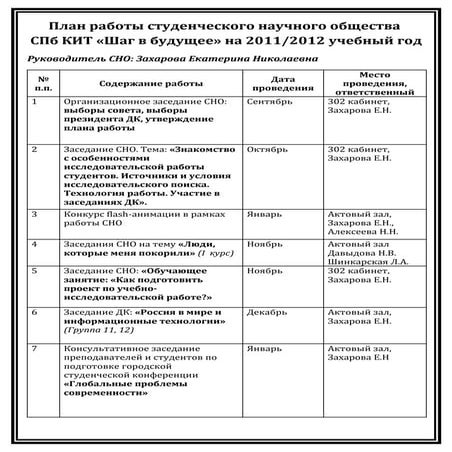 План работы студенческого научного общества СПб КИТ «Шаг в будущее» на 2011/2012 учебный год

Руководитель СНО: Захарова Екатерина Николаевна

| № п.п. | Содержание работы | Дата проведения | Место проведения, ответственный |
|---|---|---|---|
| 1 | Организационное заседание СНО: выборы совета, выборы президента ДК, утверждение плана работы | Сентябрь | 302 кабинет, Захарова Е.Н. |
| 2 | Заседание СНО. Тема: «Знакомство с особенностями исследовательской работы студентов. Источники и условия исследовательского поиска. Технология работы. Участие в заседаниях ДК». | Октябрь | 302 кабинет, Захарова Е.Н. |
| 3 | Конкурс flash-анимации в рамках работы СНО | Январь | Актовый зал, Захарова Е.Н., Алексеева Н.Н. |
| 4 | Заседания СНО на тему «Люди, которые меня покорили» (I курс) | Ноябрь | Актовый зал Давыдова Н.В. Шинкарская Л.А. |
| 5 | Заседание СНО: «Обучающее занятие: «Как подготовить проект по учебно-исследовательской работе?» | Ноябрь | 302 кабинет, Захарова Е.Н. |
| 6 | Заседание ДК: «Россия в мире и информационные технологии» (Группа 11, 12) | Декабрь | Актовый зал, Захарова Е.Н. |
| 7 | Консультативное заседание преподавателей и студентов по подготовке городской студенческой конференции «Глобальные проблемы современности» | Январь | Актовый зал, Захарова Е.Н |